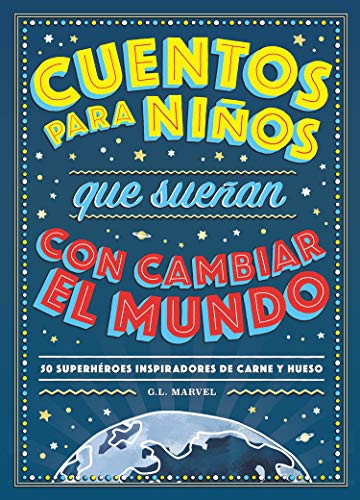 CUENTOS PARA NIÑOS

que sueñan

CON CAMBIAR EL MUNDO

50 SUPERHÉROES INSPIRADORES DE CARNE Y HUESO

G.L. MARVEL